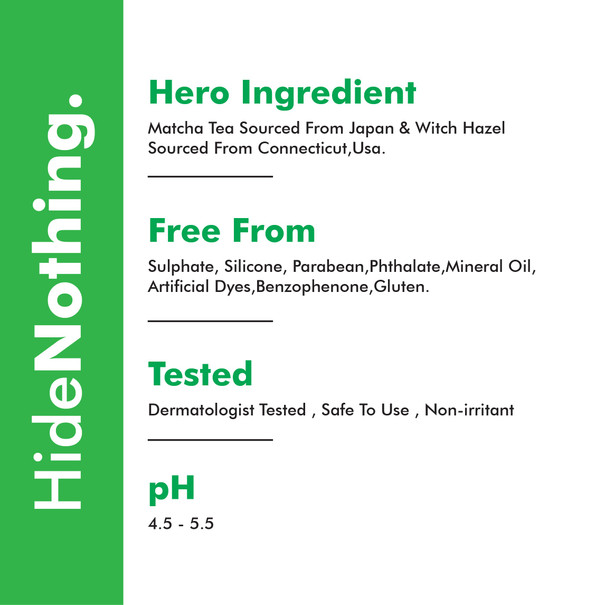 HideNothing.

Hero Ingredient

Matcha Tea Sourced From Japan & Witch Hazel Sourced From Connecticut,Usa.

Free From

Sulphate, Silicone, Parabean,Phthalate,Mineral Oil, Artificial Dyes,Benzophenone,Gluten.

Tested

Dermatologist Tested , Safe To Use , Non-irritant

pH

4.5 - 5.5